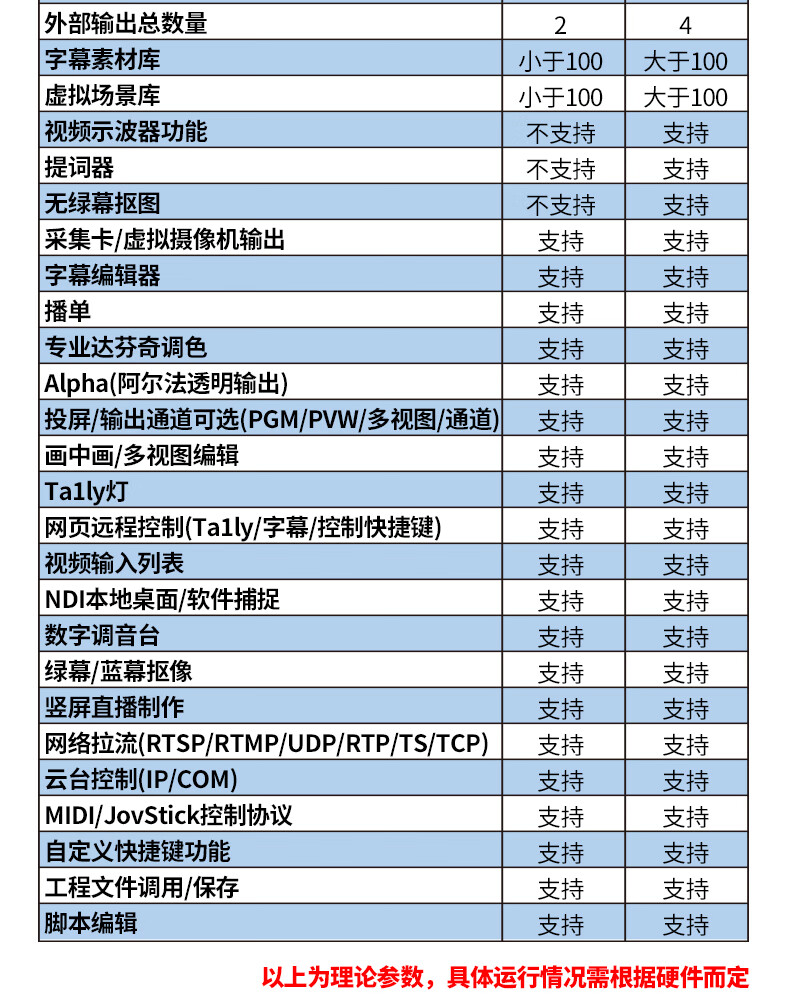 | 外部输出总数量 | 2 | 4 |
|---|---|---|
| 字幕素材库 | 小于100 | 大于100 |
| 虚拟场景库 | 小于100 | 大于100 |
| 视频示波器功能 | 不支持 | 支持 |
| 提词器 | 不支持 | 支持 |
| 无绿幕抠图 | 不支持 | 支持 |
| 采集卡/虚拟摄像机输出 | 支持 | 支持 |
| 字幕编辑器 | 支持 | 支持 |
| 播单 | 支持 | 支持 |
| 专业达芬奇调色 | 支持 | 支持 |
| Alpha(阿尔法透明输出) | 支持 | 支持 |
| 投屏/输出通道可选(PGM/PVW/多视图/通道) | 支持 | 支持 |
| 画中画/多视图编辑 | 支持 | 支持 |
| Ta1ly灯 | 支持 | 支持 |
| 网页远程控制(Ta1ly/字幕/控制快捷键) | 支持 | 支持 |
| 视频输入列表 | 支持 | 支持 |
| NDI本地桌面/软件捕捉 | 支持 | 支持 |
| 数字调音台 | 支持 | 支持 |
| 绿幕/蓝幕抠像 | 支持 | 支持 |
| 竖屏直播制作 | 支持 | 支持 |
| 网络拉流(RTSP/RTMP/UDP/RTP/TS/TCP) | 支持 | 支持 |
| 云台控制(IP/COM) | 支持 | 支持 |
| MIDI/JovStick控制协议 | 支持 | 支持 |
| 自定义快捷键功能 | 支持 | 支持 |
| 工程文件调用/保存 | 支持 | 支持 |
| 脚本编辑 | 支持 | 支持 |

以上为理论参数，具体运行情况需根据硬件而定